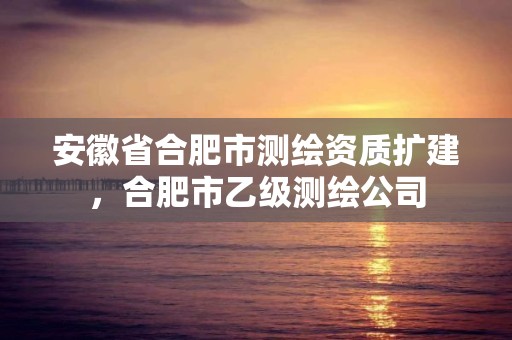 安徽省合肥市测绘资质扩建，合肥市乙级测绘公司